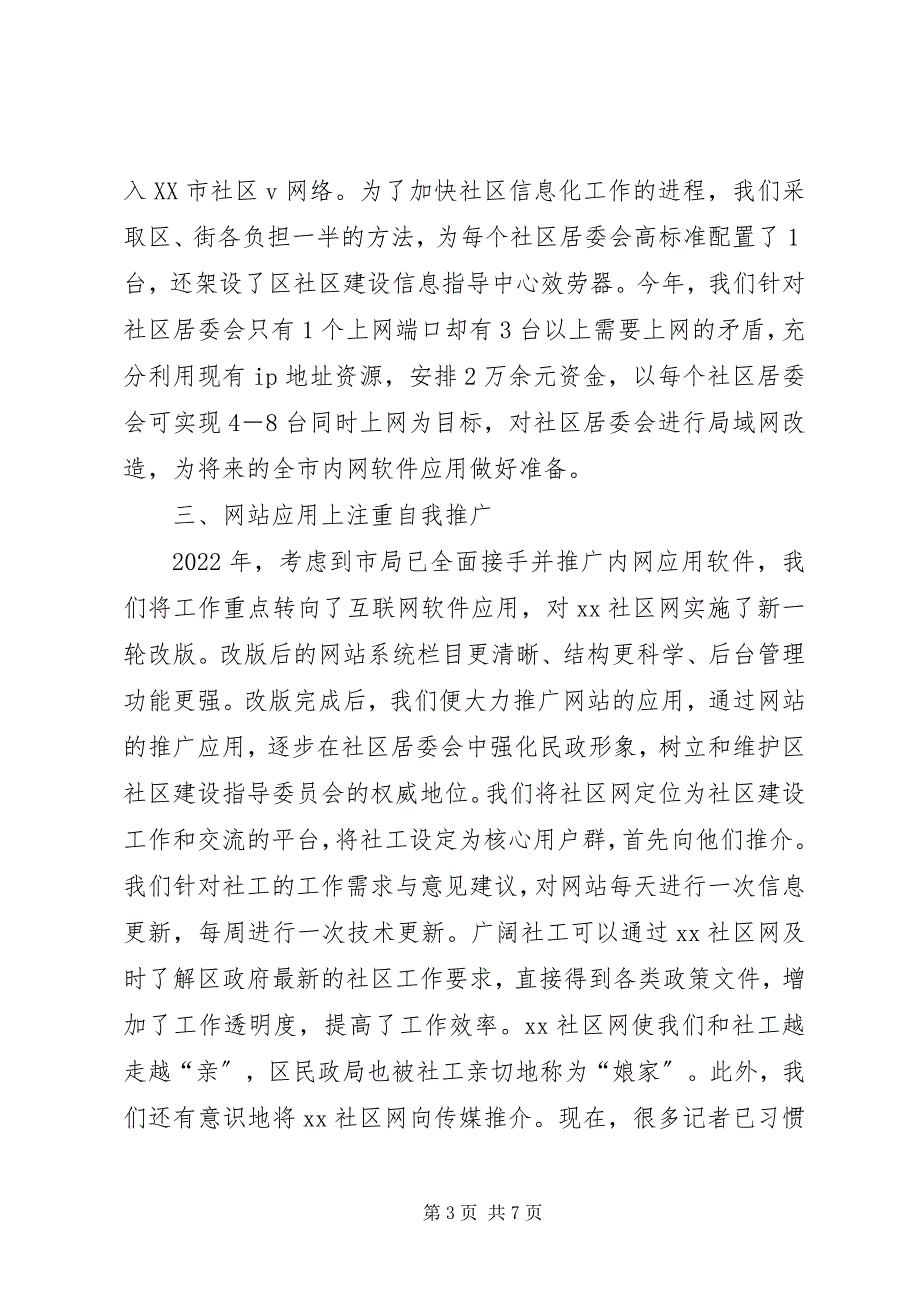 入 XX 市社区 v 网络。为了加快社区信息化工作的进程，我们采取区、街各负担一半的方法，为每个社区居委会高标准配置了 1 台，还架设了区社区建设信息指导中心效劳器。今年，我们针对社区居委会只有 1 个上网端口却有 3 台以上需要上网的矛盾，充分利用现有 ip 地址资源，安排 2 万余元资金，以每个社区居委会可实现 4—8 台同时上网为目标，对社区居委会进行局域网改造，为将来的全市内网软件应用做好准备。

三、网站应用上注重自我推广

2022 年，考虑到市局已全面接手并推广内网应用软件，我们将工作重点转向了互联网软件应用，对 xx 社区网实施了新一轮改版。改版后的网站系统栏目更清晰、结构更科学、后台管理功能更强。改版完成后，我们便大力推广网站的应用，通过网站的推广应用，逐步在社区居委会中强化民政形象，树立和维护区社区建设指导委员会的权威地位。我们将社区网定位为社区建设工作和交流的平台，将社工设定为核心用户群，首先向他们推介。我们针对社工的工作需求与意见建议，对网站每天进行一次信息更新，每周进行一次技术更新。广阔社工可以通过 xx 社区网及时了解区政府最新的社区工作要求，直接得到各类政策文件，增加了工作透明度，提高了工作效率。xx 社区网使我们和社工越走越“亲”，区民政局也被社工亲切地称为“娘家”。此外，我们还有意识地将 xx 社区网向传媒推介。现在，很多记者已习惯

第 3 页 共 7 页